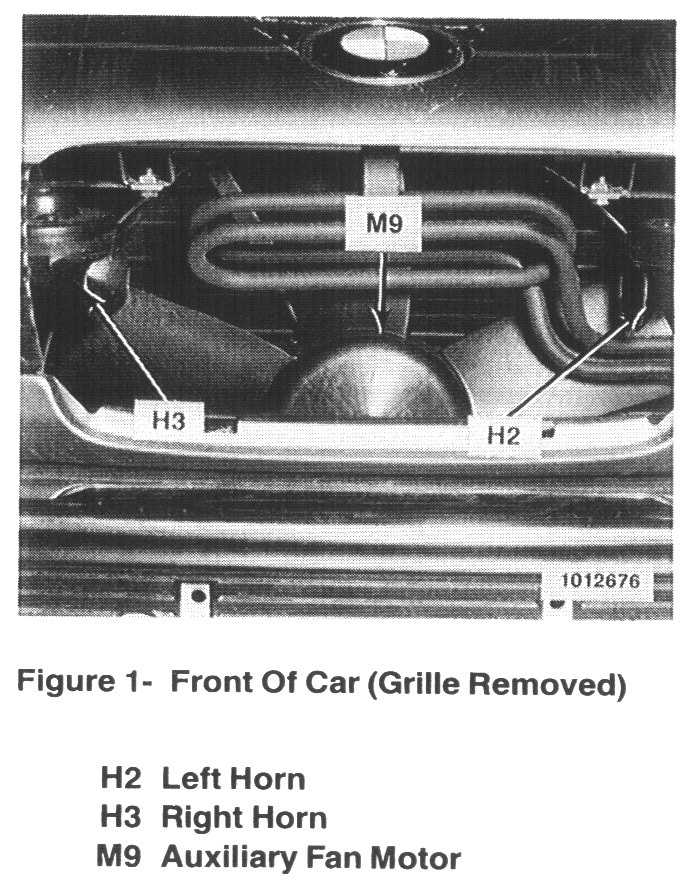 M9

H3

H2

1012676

Figure 1- Front Of Car (Grille Removed)

H2 Left Horn
H3 Right Horn
M9 Auxiliary Fan Motor